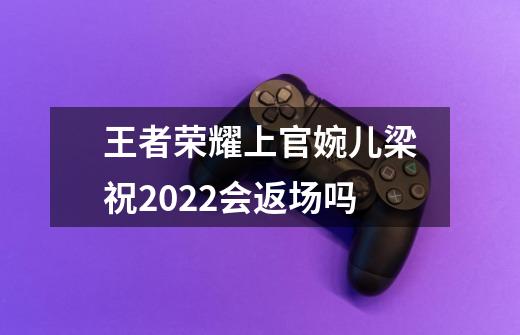 王者荣耀上官婉儿梁祝2022会返场吗